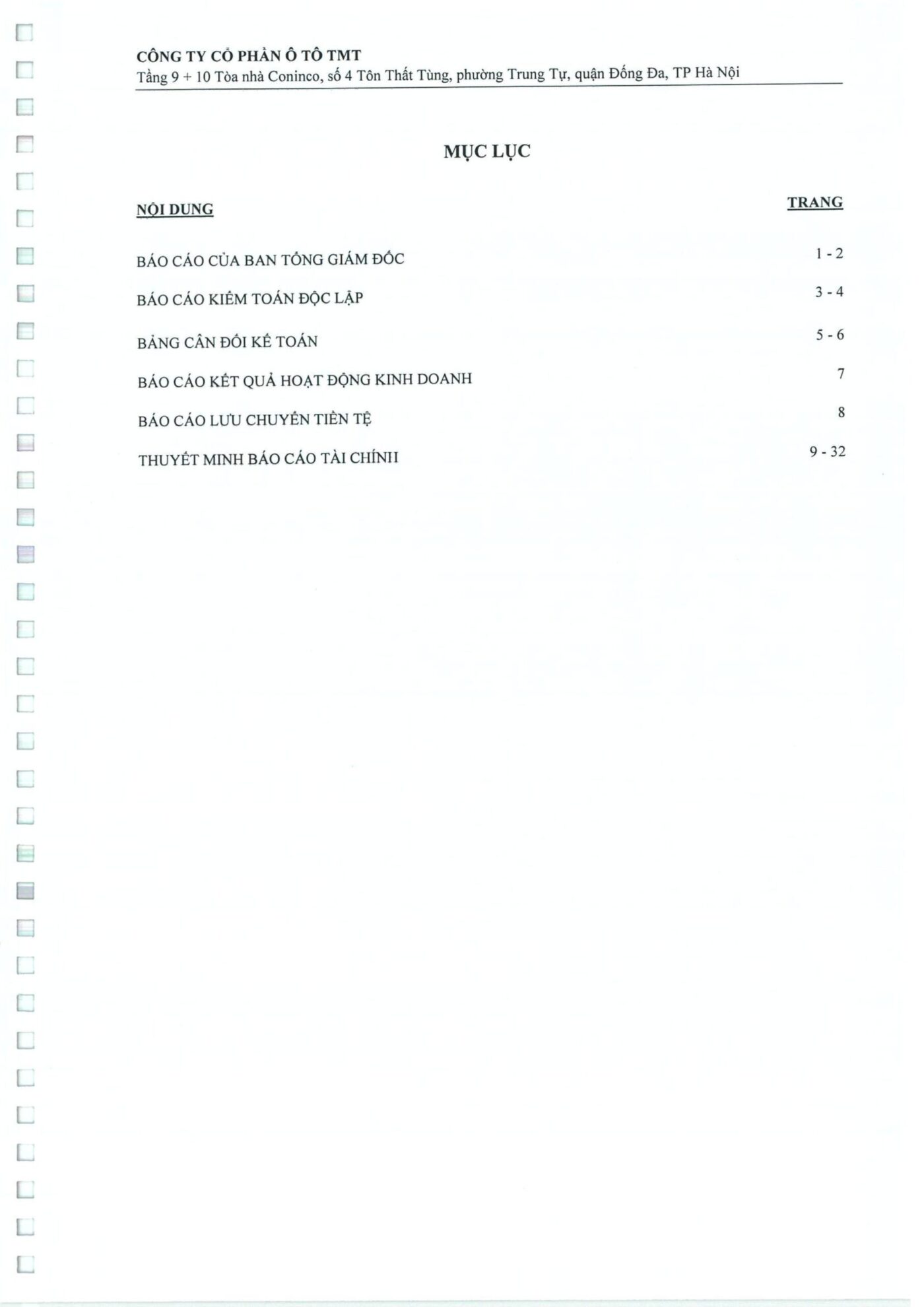 CÔNG TY CỔ PHẦN Ô TÔ TMT
Tầng 9 + 10 Tòa nhà Coninco, số 4 Tôn Thất Tùng, phường Trung Tự, quận Đống Đa, TP Hà Nội

MỤC LỤC

NỘI DUNG
TRANG

BÁO CÁO CỦA BAN TỔNG GIÁM ĐỐC 1 - 2

BÁO CÁO KIỂM TOÁN ĐỘC LẬP 3 - 4

BẢNG CÂN ĐỐI KẾ TOÁN 5 - 6

BÁO CÁO KẾT QUẢ HOẠT ĐỘNG KINH DOANH 7

BÁO CÁO LƯU CHUYỂN TIỀN TỆ 8

THUYẾT MINH BÁO CÁO TÀI CHÍNH 9 - 32